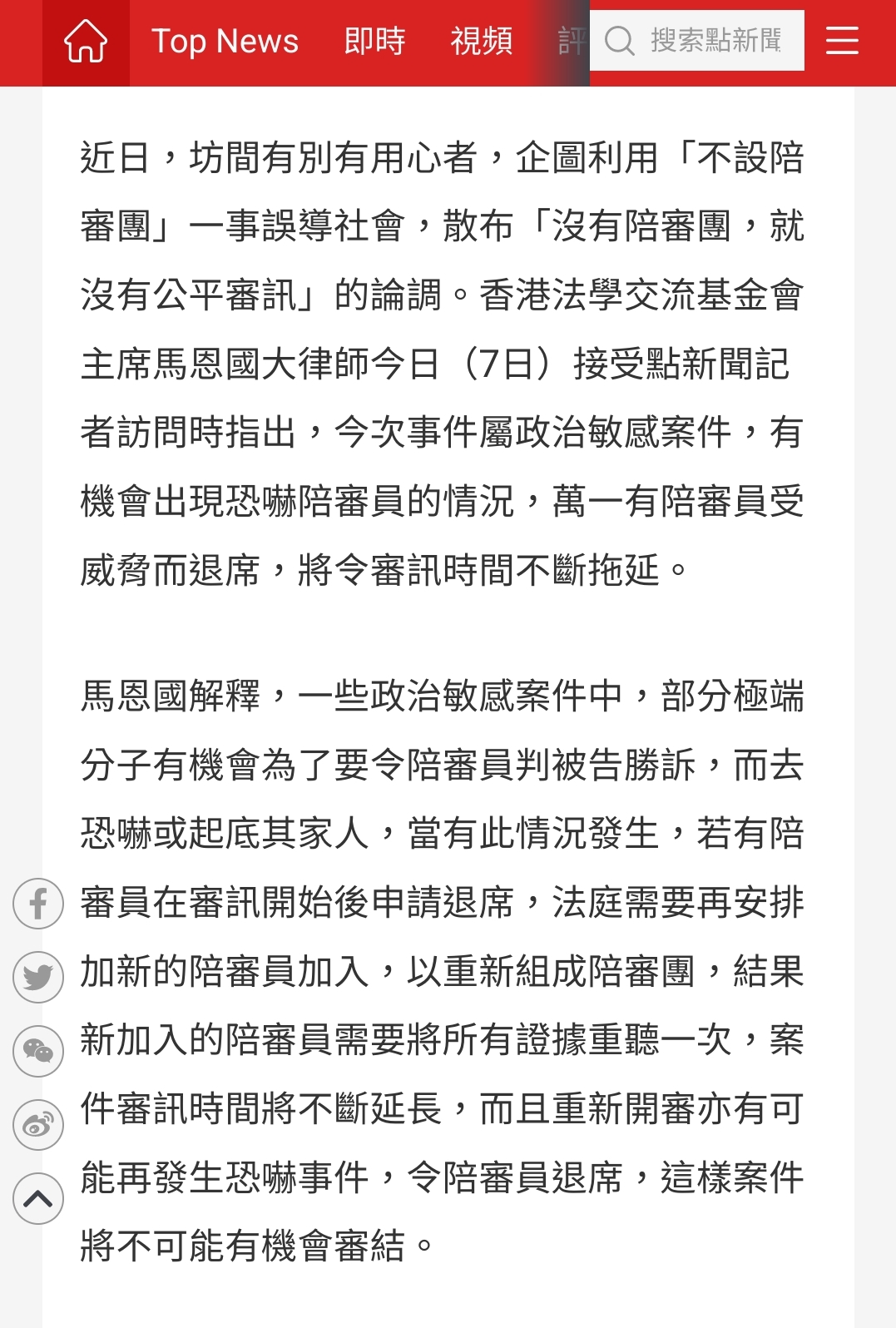 Top News 即時 視頻 評 搜索點新聞

近日，坊間有別有用心者，企圖利用「不設陪審團」一事誤導社會，散布「沒有陪審團，就沒有公平審訊」的論調。香港法學交流基金會主席馬恩國大律師今日（7日）接受點新聞記者訪問時指出，今次事件屬政治敏感案件，有機會出現恐嚇陪審員的情況，萬一有陪審員受威脅而退席，將令審訊時間不斷拖延。

馬恩國解釋，一些政治敏感案件中，部分極端分子有機會為了要令陪審員判被告勝訴，而去恐嚇或起底其家人，當有此情況發生，若有陪審員在審訊開始後申請退席，法庭需要再安排加新的陪審員加入，以重新組成陪審團，結果新加入的陪審員需要將所有證據重聽一次，案件審訊時間將不斷延長，而且重新開審亦有可能再發生恐嚇事件，令陪審員退席，這樣案件將不可能有機會審結。